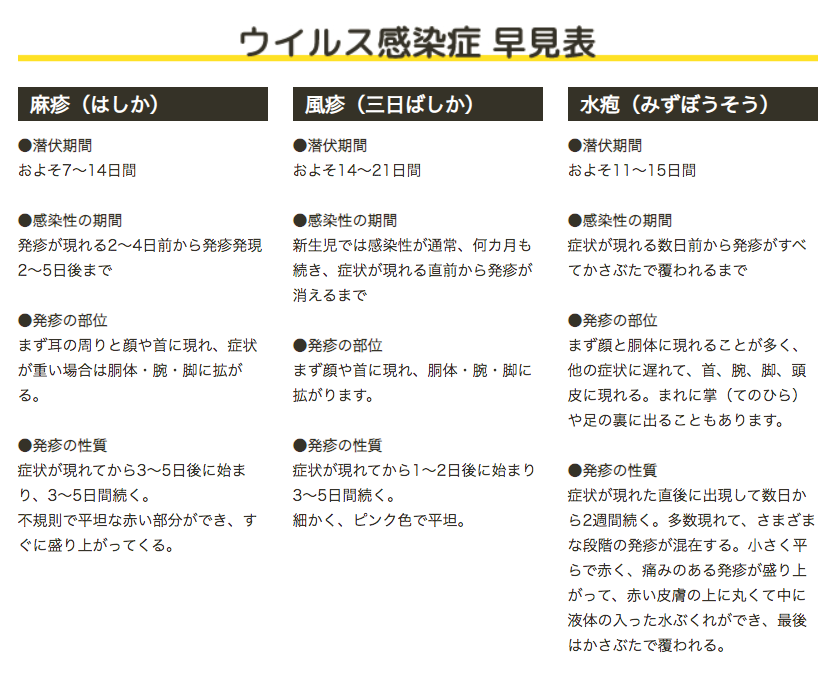 ウイルス感染症 早見表

麻疹（はしか）

●潜伏期間
およそ7〜14日間

●感染性の期間
発疹が現れる2〜4日前から発疹発現2〜5日後まで

●発疹の部位
まず耳の周りと顔や首に現れ、症状が重い場合は胴体・腕・脚に拡がる。

●発疹の性質
症状が現れてから3〜5日後に始まり、3〜5日間続く。
不規則で平坦な赤い部分ができ、すぐに盛り上がってくる。

風疹（三日ばしか）

●潜伏期間
およそ14〜21日間

●感染性の期間
新生児では感染性が通常、何カ月も続き、症状が現れる直前から発疹が消えるまで

●発疹の部位
まず顔や首に現れ、胴体・腕・脚に拡がります。

●発疹の性質
症状が現れてから1〜2日後に始まり3〜5日間続く。
細かく、ピンク色で平坦。

水疱（みずぼうそう）

●潜伏期間
およそ11〜15日間

●感染性の期間
症状が現れる数日前から発疹がすべてかさぶたで覆われるまで

●発疹の部位
まず顔と胴体に現れることが多く、他の症状に遅れて、首、腕、脚、頭皮に現れる。まれに掌（てのひら）や足の裏に出ることもあります。

●発疹の性質
症状が現れた直後に出現して数日から2週間続く。多数現れて、さまざまな段階の発疹が混在する。小さく平らで赤く、痛みのある発疹が盛り上がって、赤い皮膚の上に丸くて中に液体の入った水ぶくれができ、最後はかさぶたで覆われる。